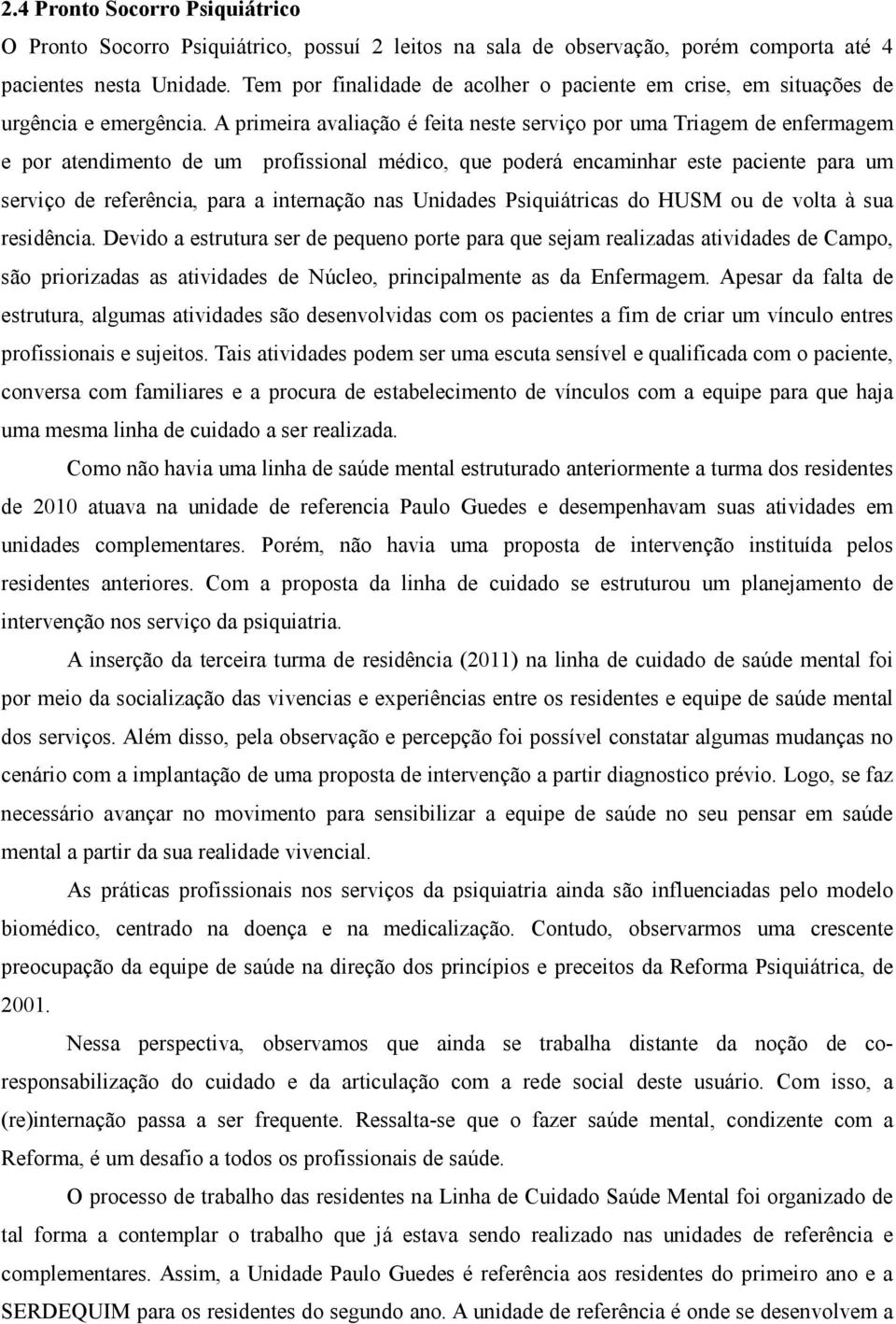 2.4 Pronto Socorro Psiquiátrico

O Pronto Socorro Psiquiátrico, possuí 2 leitos na sala de observação, porém comporta até 4 pacientes nesta Unidade. Tem por finalidade de acolher o paciente em crise, em situações de urgência e emergência. A primeira avaliação é feita neste serviço por uma Triagem de enfermagem e por atendimento de um profissional médico, que poderá encaminhar este paciente para um serviço de referência, para a internação nas Unidades Psiquiátricas do HUSM ou de volta à sua residência. Devido a estrutura ser de pequeno porte para que sejam realizadas atividades de Campo, são priorizadas as atividades de Núcleo, principalmente as da Enfermagem. Apesar da falta de estrutura, algumas atividades são desenvolvidas com os pacientes a fim de criar um vínculo entres profissionais e sujeitos. Tais atividades podem ser uma escuta sensível e qualificada com o paciente, conversa com familiares e a procura de estabelecimento de vínculos com a equipe para que haja uma mesma linha de cuidado a ser realizada.

Como não havia uma linha de saúde mental estruturado anteriormente a turma dos residentes de 2010 atuava na unidade de referencia Paulo Guedes e desempenhavam suas atividades em unidades complementares. Porém, não havia uma proposta de intervenção instituída pelos residentes anteriores. Com a proposta da linha de cuidado se estruturou um planejamento de intervenção nos serviço da psiquiatria.

A inserção da terceira turma de residência (2011) na linha de cuidado de saúde mental foi por meio da socialização das vivencias e experiências entre os residentes e equipe de saúde mental dos serviços. Além disso, pela observação e percepção foi possível constatar algumas mudanças no cenário com a implantação de uma proposta de intervenção a partir diagnostico prévio. Logo, se faz necessário avançar no movimento para sensibilizar a equipe de saúde no seu pensar em saúde mental a partir da sua realidade vivencial.

As práticas profissionais nos serviços da psiquiatria ainda são influenciadas pelo modelo biomédico, centrado na doença e na medicalização. Contudo, observarmos uma crescente preocupação da equipe de saúde na direção dos princípios e preceitos da Reforma Psiquiátrica, de 2001.

Nessa perspectiva, observamos que ainda se trabalha distante da noção de co-responsabilização do cuidado e da articulação com a rede social deste usuário. Com isso, a (re)internação passa a ser frequente. Ressalta-se que o fazer saúde mental, condizente com a Reforma, é um desafio a todos os profissionais de saúde.

O processo de trabalho das residentes na Linha de Cuidado Saúde Mental foi organizado de tal forma a contemplar o trabalho que já estava sendo realizado nas unidades de referência e complementares. Assim, a Unidade Paulo Guedes é referência aos residentes do primeiro ano e a SERDEQUIM para os residentes do segundo ano. A unidade de referência é onde se desenvolvem a